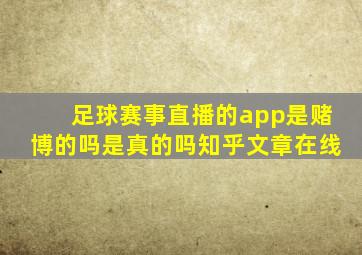 足球赛事直播的app是赌博的吗是真的吗知乎文章在线